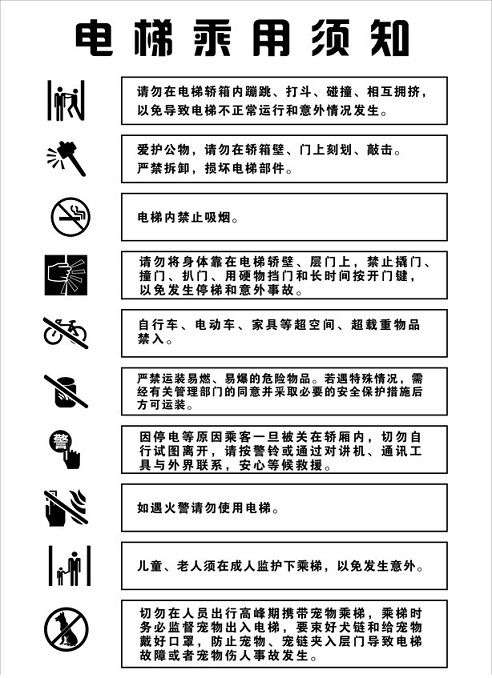 电梯乘用须知

请勿在电梯轿箱内蹦跳、打斗、碰撞、相互拥挤，以免导致电梯不正常运行和意外情况发生。

爱护公物，请勿在轿箱壁、门上刻划、敲击。严禁拆卸，损坏电梯部件。

电梯内禁止吸烟。

请勿将身体靠在电梯轿壁、层门上，禁止撬门、撞门、扒门、用硬物挡门和长时间按开门键，以免发生停梯和意外事故。

自行车、电动车、家具等超空间、超载重物品禁入。

严禁运装易燃、易爆的危险物品。若遇特殊情况，需经有关管理部门的同意并采取必要的安全保护措施后方可运装。

警

因停电等原因乘客一旦被关在轿厢内，切勿自行试图离开，请按警铃或通过对讲机、通讯工具与外界联系，安心等候救援。

如遇火警请勿使用电梯。

儿童、老人须在成人监护下乘梯，以免发生意外。

切勿在人员出行高峰期携带宠物乘梯，乘梯时务必监督宠物出入电梯，要束好犬链和给宠物戴好口罩，防止宠物、宠链夹入层门导致电梯故障或者宠物伤人事故发生。